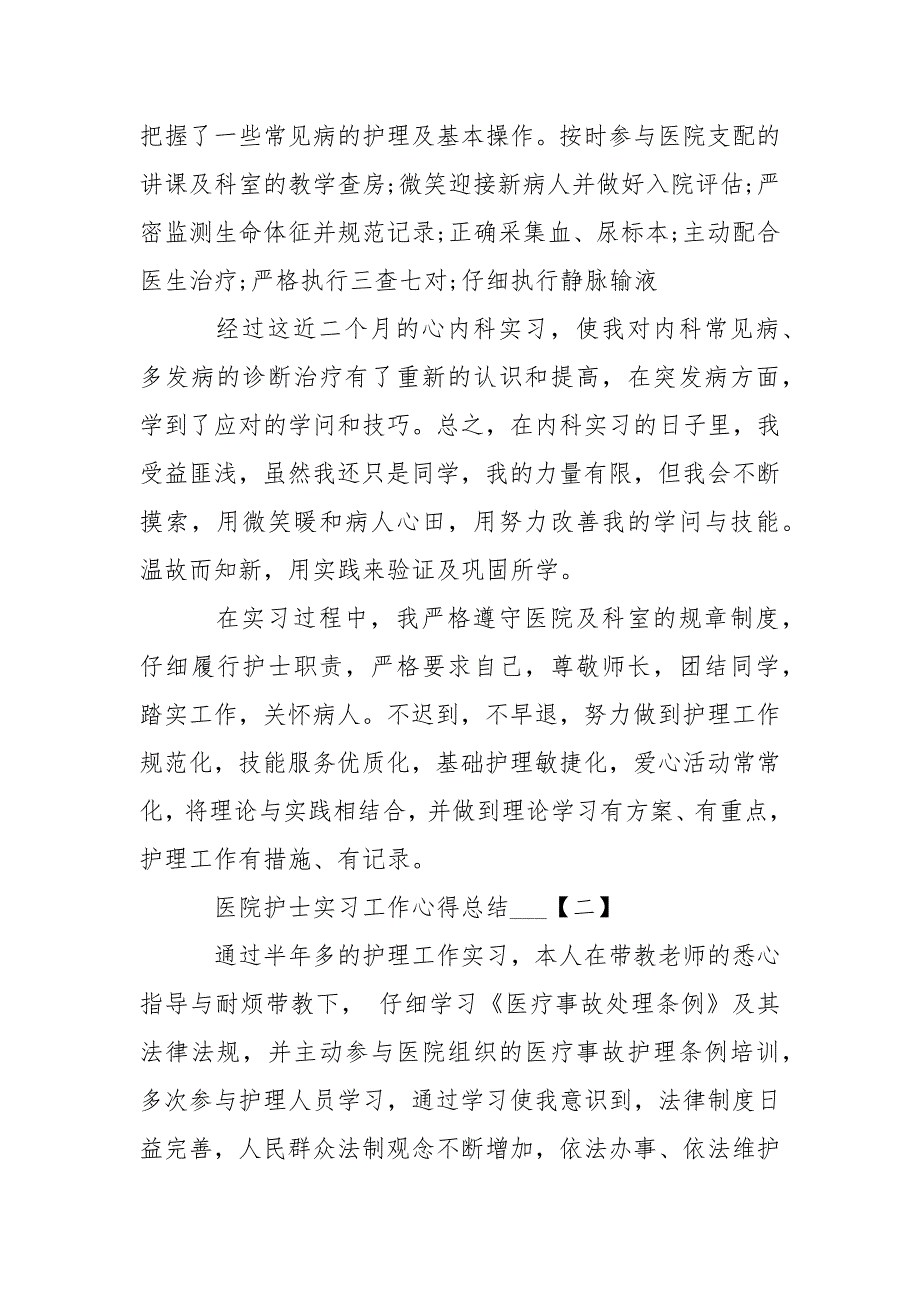 把握了一些常见病的护理及基本操作。按时参与医院支配的讲课及科室的教学查房;微笑迎接新病人并做好入院评估;严密监测生命体征并规范记录;正确采集血、尿标本;主动配合医生治疗;严格执行三查七对;仔细执行静脉输液

经过这近二个月的心内科实习，使我对内科常见病、多发病的诊断治疗有了重新的认识和提高，在突发病方面，学到了应对的学问和技巧。总之，在内科实习的日子里，我受益匪浅，虽然我还只是同学，我的力量有限，但我会不断摸索，用微笑暖和病人心田，用努力改善我的学问与技能。温故而知新，用实践来验证及巩固所学。

在实习过程中，我严格遵守医院及科室的规章制度，仔细履行护士职责，严格要求自己，尊敬师长，团结同学，踏实工作，关怀病人。不迟到，不早退，努力做到护理工作规范化，技能服务优质化，基础护理敏捷化，爱心活动常常化，将理论与实践相结合，并做到理论学习有方案、有重点，护理工作有措施、有记录。

医院护士实习工作心得总结___【二】

通过半年多的护理工作实习，本人在带教老师的悉心指导与耐烦带教下， 仔细学习《医疗事故处理条例》及其法律法规，并主动参与医院组织的医疗事故护理条例培训，多次参与护理人员学习，通过学习使我意识到，法律制度日益完善，人民群众法制观念不断增加，依法办事、依法维护